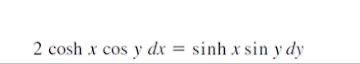 $2 \cosh x \cos y \, dx = \sinh x \sin y \, dy$